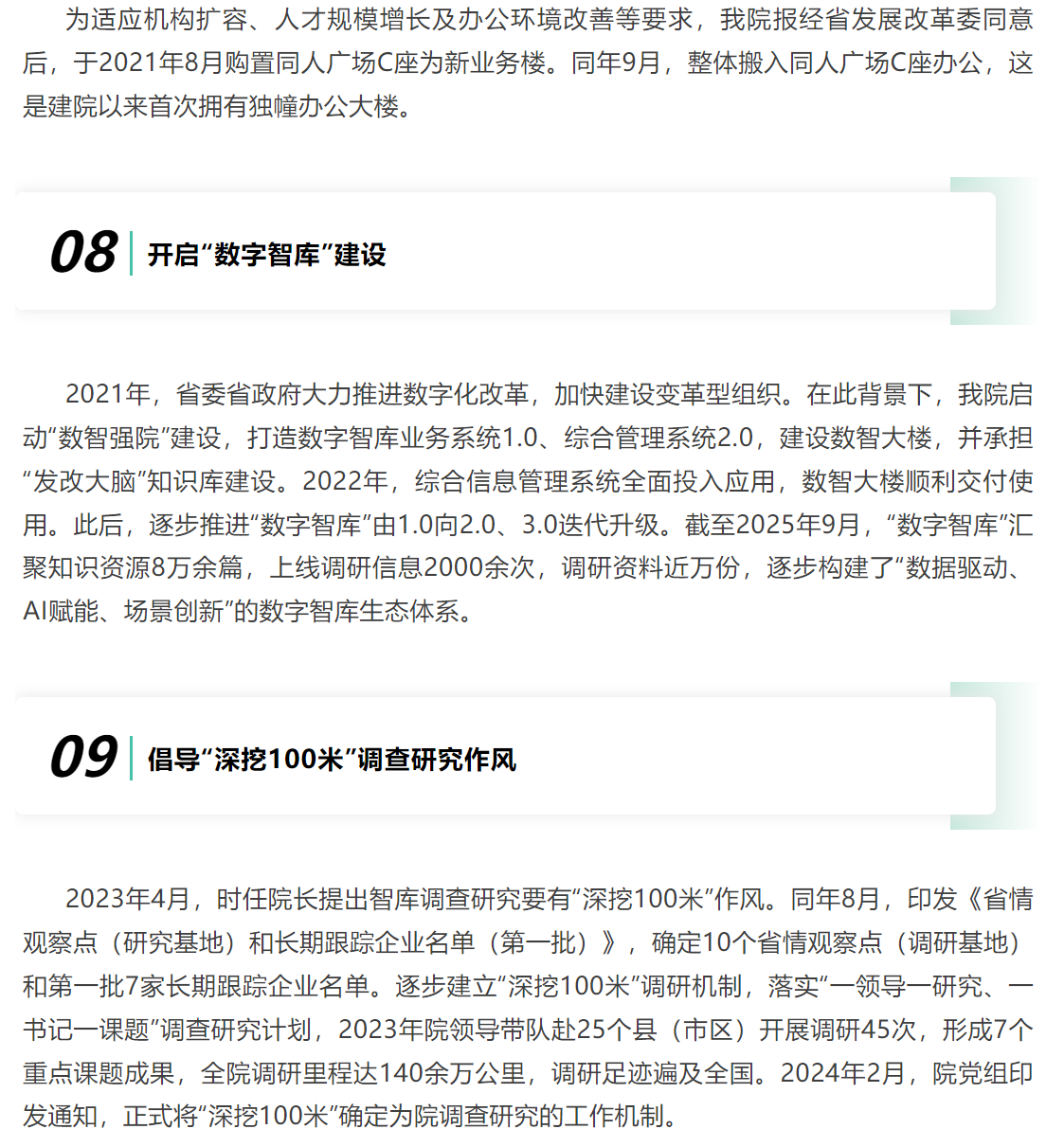 为适应机构扩容、人才规模增长及办公环境改善等要求，我院报经省发展改革委同意后，于2021年8月购置同人广场C座为新业务楼。同年9月，整体搬入同人广场C座办公，这是建院以来首次拥有独幢办公大楼。

08 开启“数字智库”建设

2021年，省委省政府大力推进数字化改革，加快建设变革型组织。在此背景下，我院启动“数智强院”建设，打造数字智库业务系统1.0、综合管理系统2.0，建设数智大楼，并承担“发改大脑”知识库建设。2022年，综合信息管理系统全面投入应用，数智大楼顺利交付使用。此后，逐步推进“数字智库”由1.0向2.0、3.0迭代升级。截至2025年9月，“数字智库”汇聚知识资源8万余篇，上线调研信息2000余次，调研资料近万份，逐步构建了“数据驱动、AI赋能、场景创新”的数字智库生态体系。

09 倡导“深挖100米”调查研究作风

2023年4月，时任院长提出智库调查研究要有“深挖100米”作风。同年8月，印发《省情观察点（研究基地）和长期跟踪企业名单（第一批）》，确定10个省情观察点（调研基地）和第一批7家长期跟踪企业名单。逐步建立“深挖100米”调研机制，落实“一领导一研究、一书记一课题”调查研究计划，2023年院领导带队赴25个县（市区）开展调研45次，形成7个重点课题成果，全院调研里程达140余万公里，调研足迹遍及全国。2024年2月，院党组印发通知，正式将“深挖100米”确定为院调查研究的工作机制。